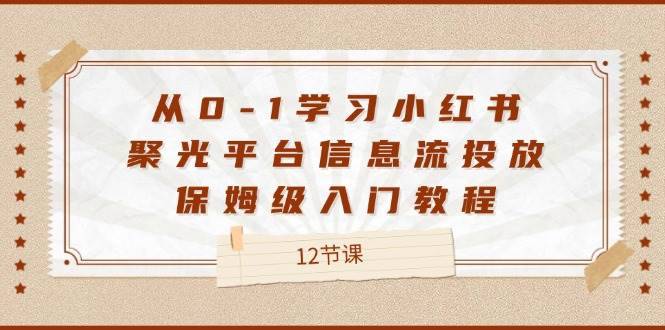 从0-1学习小红书
聚光平台信息流投放
保姆级入门教程

12节课